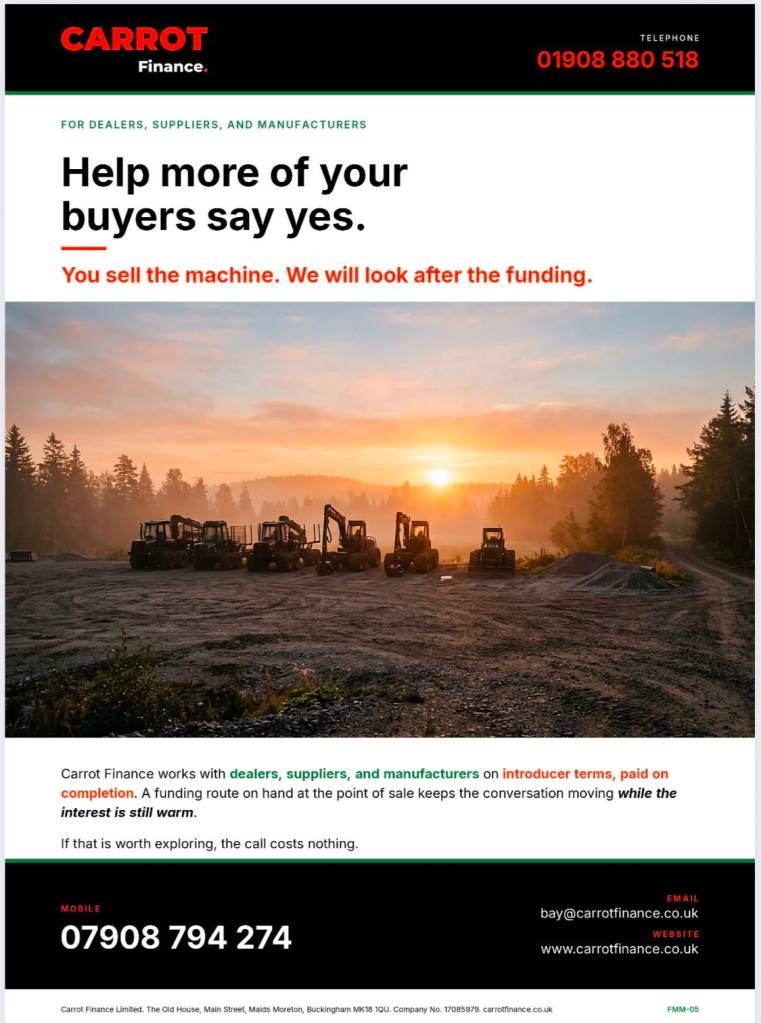 CARROT
Finance.

TELEPHONE
01908 880 518

FOR DEALERS, SUPPLIERS, AND MANUFACTURERS

Help more of your buyers say yes.

You sell the machine. We will look after the funding.

Carrot Finance works with dealers, suppliers, and manufacturers on introducer terms, paid on completion. A funding route on hand at the point of sale keeps the conversation moving while the interest is still warm.

If that is worth exploring, the call costs nothing.

MOBILE
07908 794 274

EMAIL
bay@carrotfinance.co.uk

WEBSITE
www.carrotfinance.co.uk

Carrot Finance Limited. The Old House, Main Street, Maids Moreton, Buckingham MK18 1QU. Company No. 17085979. carrotfinance.co.uk

FMM-05